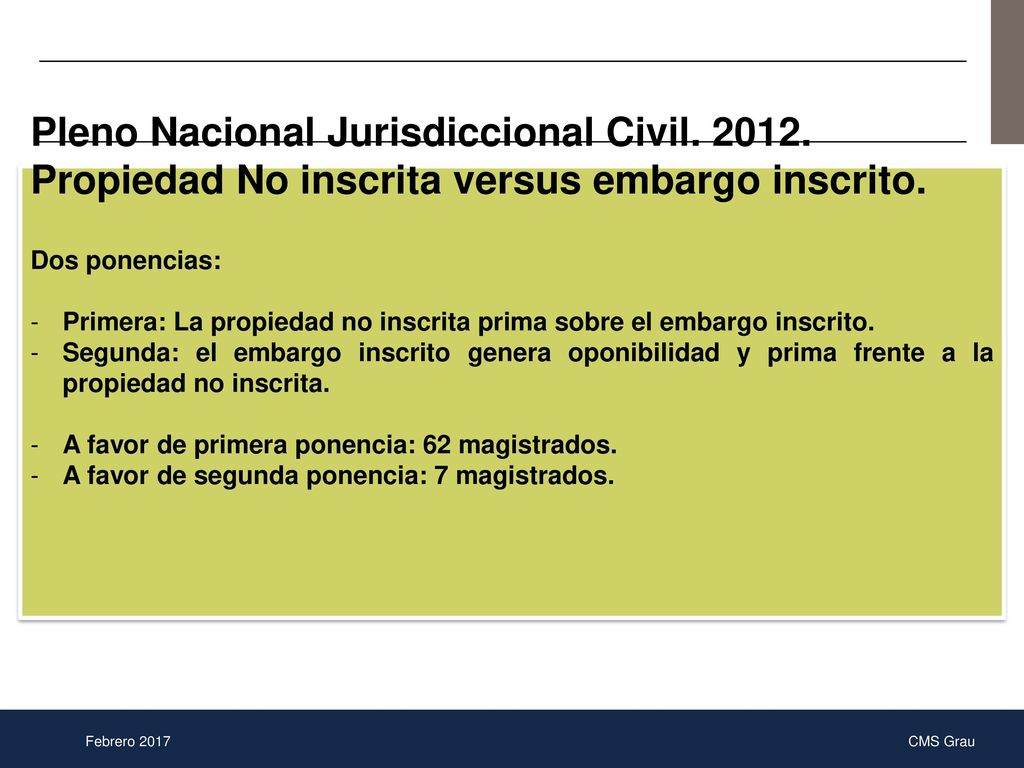 Pleno Nacional Jurisdiccional Civil. 2012.
Propiedad No inscrita versus embargo inscrito.

Dos ponencias:

- Primera: La propiedad no inscrita prima sobre el embargo inscrito.
- Segunda: el embargo inscrito genera oponibilidad y prima frente a la propiedad no inscrita.

- A favor de primera ponencia: 62 magistrados.
- A favor de segunda ponencia: 7 magistrados.

Febrero 2017

CMS Grau